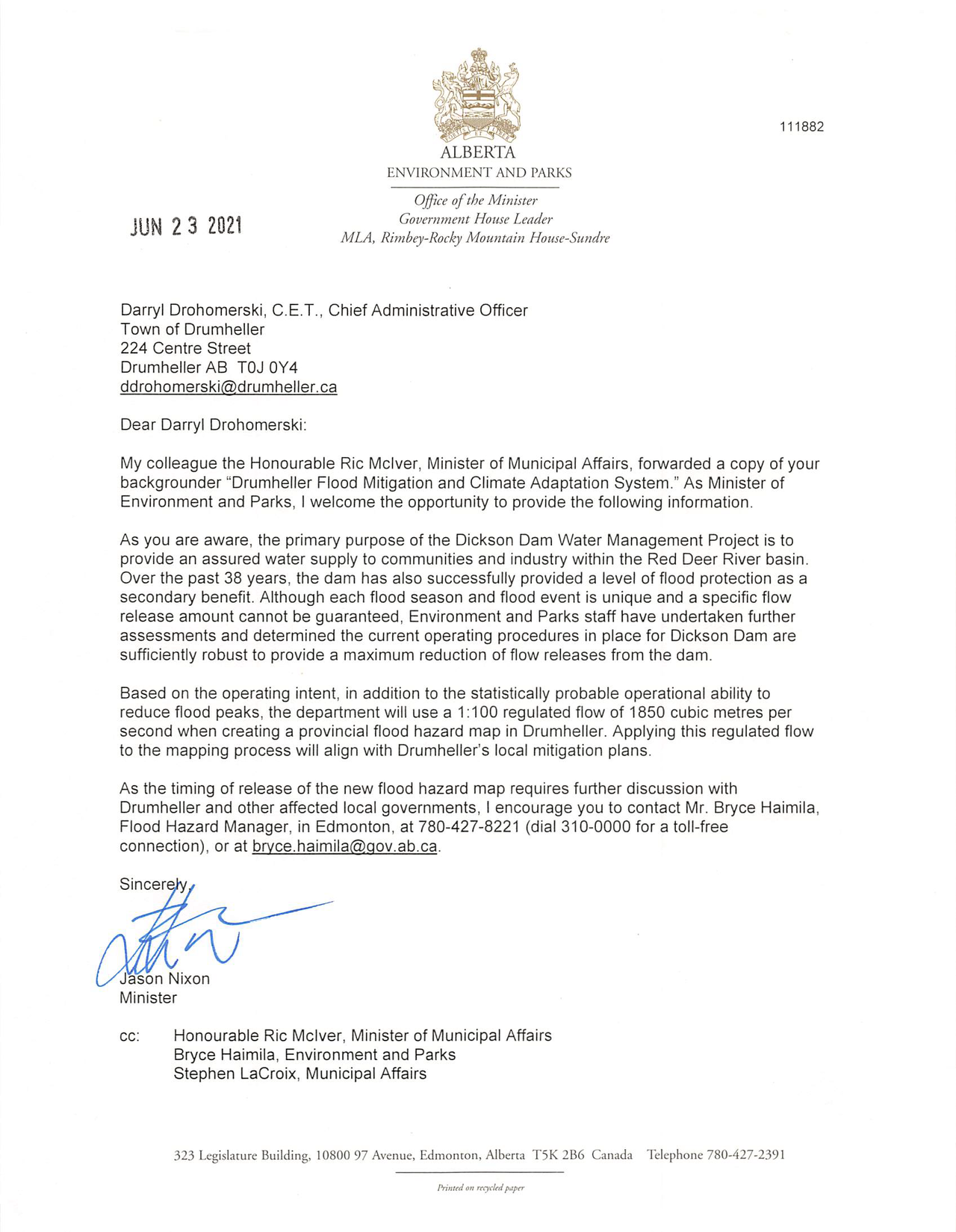 111882

ALBERTA
ENVIRONMENT AND PARKS

Office of the Minister
Government House Leader
MLA, Rimbey-Rocky Mountain House-Sundre

JUN 23 2021

Darryl Drohomerski, C.E.T., Chief Administrative Officer
Town of Drumheller
224 Centre Street
Drumheller AB T0J 0Y4
ddrohomerski@drumheller.ca

Dear Darryl Drohomerski:

My colleague the Honourable Ric McIver, Minister of Municipal Affairs, forwarded a copy of your backgrounder "Drumheller Flood Mitigation and Climate Adaptation System." As Minister of Environment and Parks, I welcome the opportunity to provide the following information.

As you are aware, the primary purpose of the Dickson Dam Water Management Project is to provide an assured water supply to communities and industry within the Red Deer River basin. Over the past 38 years, the dam has also successfully provided a level of flood protection as a secondary benefit. Although each flood season and flood event is unique and a specific flow release amount cannot be guaranteed, Environment and Parks staff have undertaken further assessments and determined the current operating procedures in place for Dickson Dam are sufficiently robust to provide a maximum reduction of flow releases from the dam.

Based on the operating intent, in addition to the statistically probable operational ability to reduce flood peaks, the department will use a 1:100 regulated flow of 1850 cubic metres per second when creating a provincial flood hazard map in Drumheller. Applying this regulated flow to the mapping process will align with Drumheller's local mitigation plans.

As the timing of release of the new flood hazard map requires further discussion with Drumheller and other affected local governments, I encourage you to contact Mr. Bryce Haimila, Flood Hazard Manager, in Edmonton, at 780-427-8221 (dial 310-0000 for a toll-free connection), or at bryce.haimila@gov.ab.ca.

Sincerely,

Jason Nixon
Minister

cc: Honourable Ric McIver, Minister of Municipal Affairs
Bryce Haimila, Environment and Parks
Stephen LaCroix, Municipal Affairs

323 Legislature Building, 10800 97 Avenue, Edmonton, Alberta T5K 2B6 Canada Telephone 780-427-2391

Printed on recycled paper